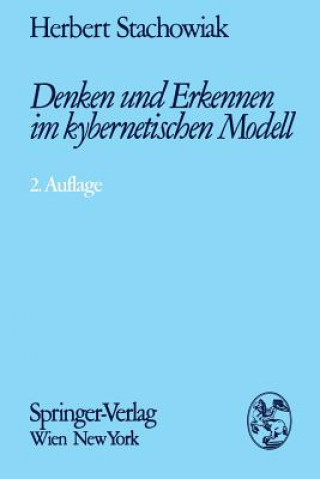 Herbert Stachowiak

Denken und Erkennen im kybernetischen Modell

2. Auflage

Springer-Verlag
Wien New York